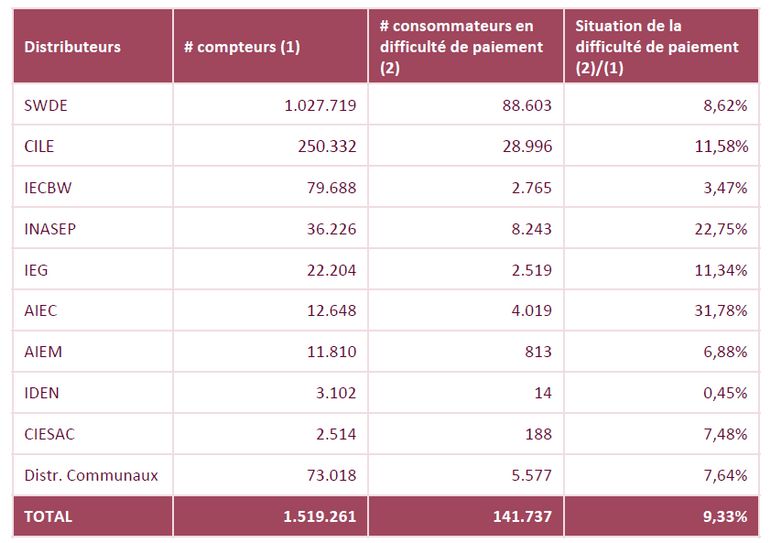 | Distributeurs | # compteurs (1) | # consommateurs en difficulté de paiement (2) | Situation de la difficulté de paiement (2)/(1) |
|---|---|---|---|
| SWDE | 1.027.719 | 88.603 | 8,62% |
| CILE | 250.332 | 28.996 | 11,58% |
| IECBW | 79.688 | 2.765 | 3,47% |
| INASEP | 36.226 | 8.243 | 22,75% |
| IEG | 22.204 | 2.519 | 11,34% |
| AIEC | 12.648 | 4.019 | 31,78% |
| AIEM | 11.810 | 813 | 6,88% |
| IDEN | 3.102 | 14 | 0,45% |
| CIESAC | 2.514 | 188 | 7,48% |
| Distr. Communaux | 73.018 | 5.577 | 7,64% |
| TOTAL | 1.519.261 | 141.737 | 9,33% |